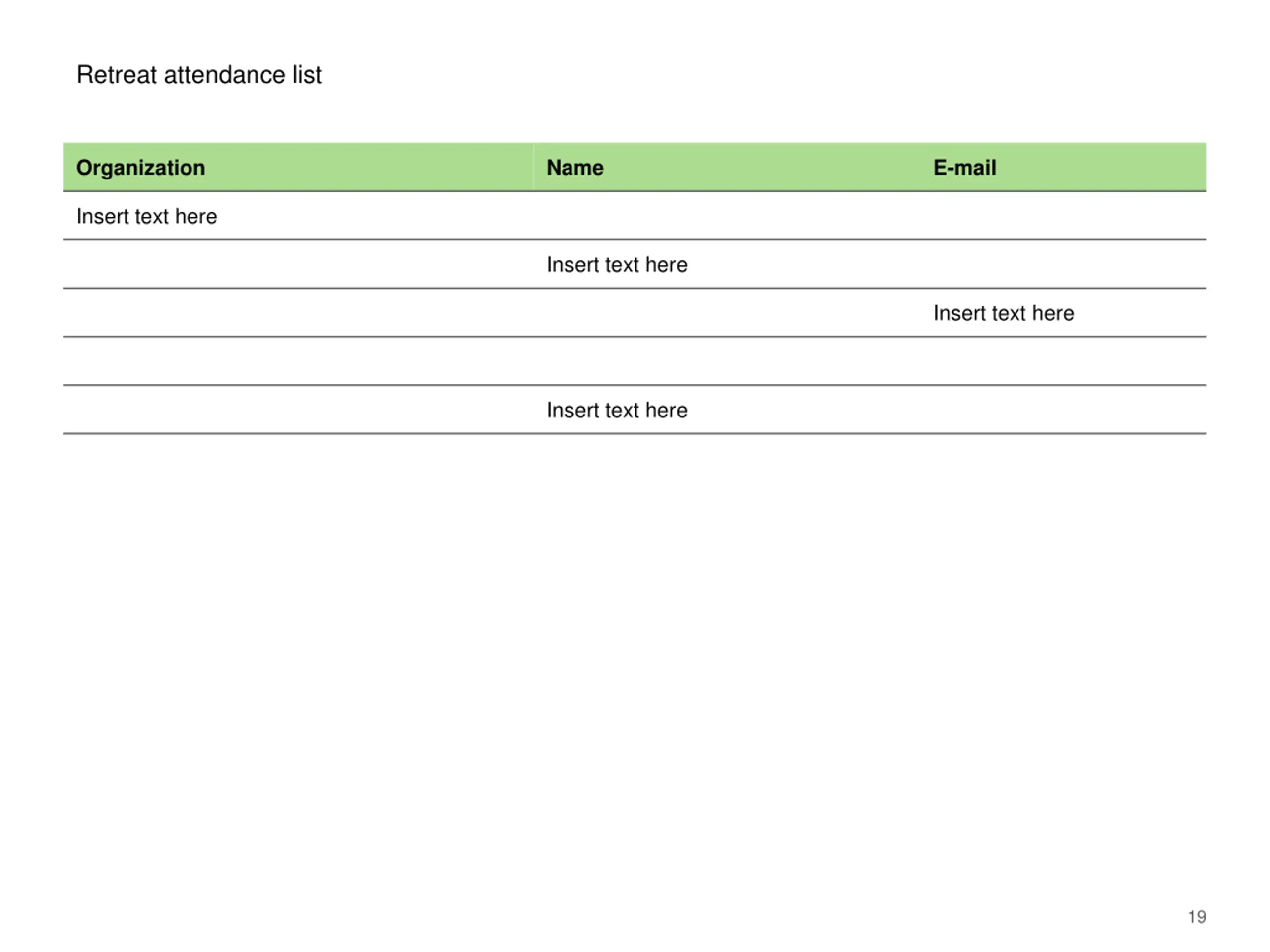 Retreat attendance list

| Organization | Name | E-mail |
|---|---|---|
| Insert text here | | |
| | Insert text here | |
| | | Insert text here |
| | | |
| | Insert text here | |

19